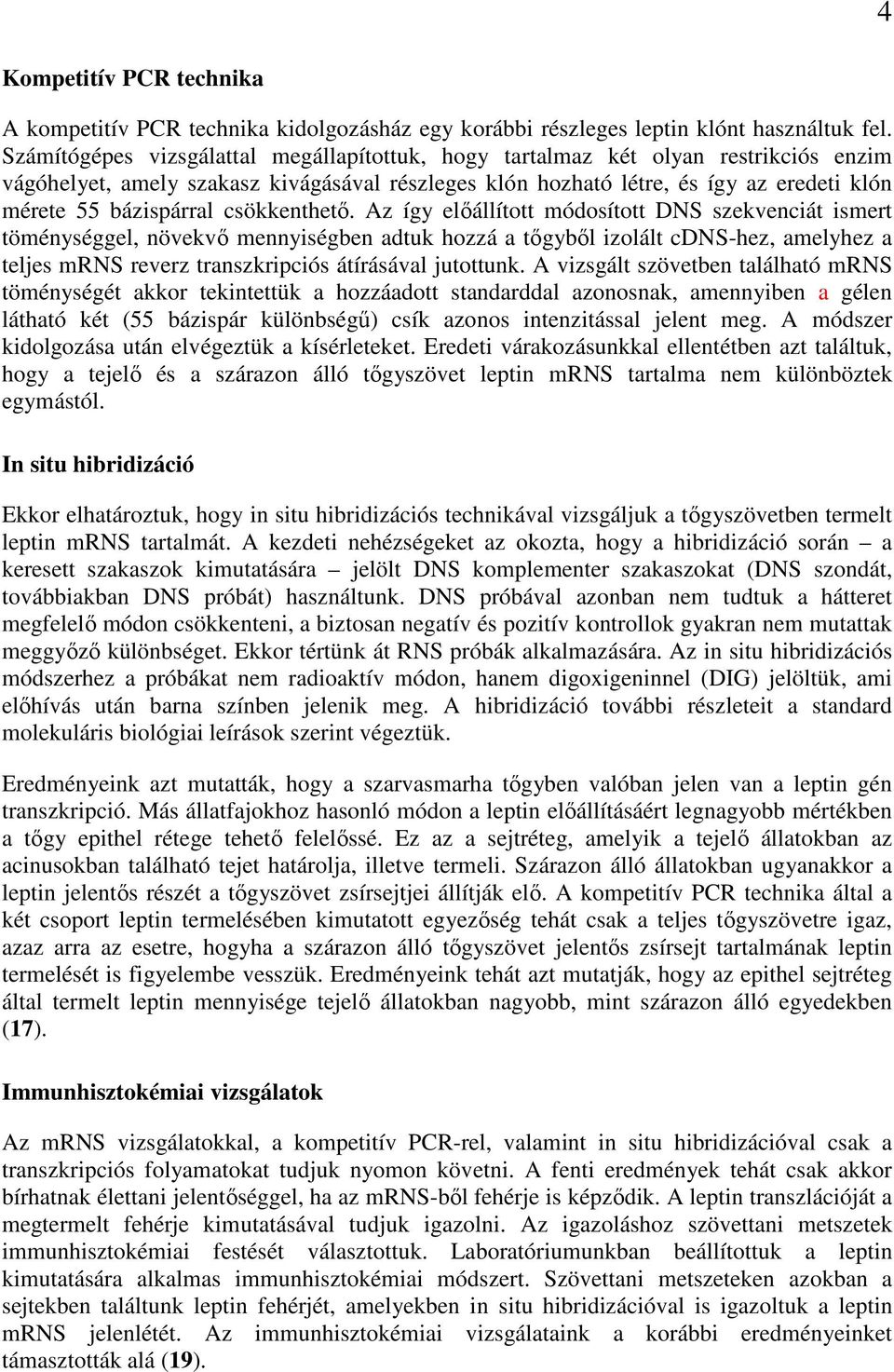 4

Kompetitív PCR technika

A kompetitív PCR technika kidolgozásház egy korábbi részleges leptin klónt használtuk fel. Számítógépes vizsgálattal megállapítottuk, hogy tartalmaz két olyan restrikciós enzim vágóhelyet, amely szakasz kivágásával részleges klón hozható létre, és így az eredeti klón mérete 55 bázispárral csökkenthető. Az így előállított módosított DNS szekvenciát ismert töménységgel, növekvő mennyiségben adtuk hozzá a tőgyből izolált cDNS-hez, amelyhez a teljes mRNS reverz transzkripciós átírásával jutottunk. A vizsgált szövetben található mRNS töménységét akkor tekintettük a hozzáadott standarddal azonosnak, amennyiben a gélen látható két (55 bázispár különbségű) csík azonos intenzitással jelent meg. A módszer kidolgozása után elvégeztük a kísérleteket. Eredeti várakozásunkkal ellentétben azt találtuk, hogy a tejelő és a szárazon álló tőgyszövet leptin mRNS tartalma nem különböztek egymástól.

In situ hibridizáció

Ekkor elhatároztuk, hogy in situ hibridizációs technikával vizsgáljuk a tőgyszövetben termelt leptin mRNS tartalmát. A kezdeti nehézségeket az okozta, hogy a hibridizáció során – a keresett szakaszok kimutatására – jelölt DNS komplementer szakaszokat (DNS szondát, továbbiakban DNS próbát) használtunk. DNS próbával azonban nem tudtuk a hátteret megfelelő módon csökkenteni, a biztosan negatív és pozitív kontrollok gyakran nem mutattak meggyőző különbséget. Ekkor tértünk át RNS próbák alkalmazására. Az in situ hibridizációs módszerhez a próbákat nem radioaktív módon, hanem digoxigeninnel (DIG) jelöltük, ami előhívás után barna színben jelenik meg. A hibridizáció további részleteit a standard molekuláris biológiai leírások szerint végeztük.

Eredményeink azt mutatták, hogy a szarvasmarha tőgyben valóban jelen van a leptin gén transzkripció. Más állatfajokhoz hasonló módon a leptin előállításáért legnagyobb mértékben a tőgy epithel rétege tehető felelőssé. Ez az a sejtréteg, amelyik a tejelő állatokban az acinusokban található tejet határolja, illetve termeli. Szárazon álló állatokban ugyanakkor a leptin jelentős részét a tőgyszövet zsírsejtjei állítják elő. A kompetitív PCR technika által a két csoport leptin termelésében kimutatott egyezőség tehát csak a teljes tőgyszövetre igaz, azaz arra az esetre, hogyha a szárazon álló tőgyszövet jelentős zsírsejt tartalmának leptin termelését is figyelembe vesszük. Eredményeink tehát azt mutatják, hogy az epithel sejtréteg által termelt leptin mennyisége tejelő állatokban nagyobb, mint szárazon álló egyedekben (17).

Immunhisztokémiai vizsgálatok

Az mRNS vizsgálatokkal, a kompetitív PCR-rel, valamint in situ hibridizációval csak a transzkripciós folyamatokat tudjuk nyomon követni. A fenti eredmények tehát csak akkor bírhatnak élettani jelentőséggel, ha az mRNS-ből fehérje is képződik. A leptin transzlációját a megtermelt fehérje kimutatásával tudjuk igazolni. Az igazoláshoz szövettani metszetek immunhisztokémiai festését választottuk. Laboratóriumunkban beállítottuk a leptin kimutatására alkalmas immunhisztokémiai módszert. Szövettani metszeteken azokban a sejtekben találtunk leptin fehérjét, amelyekben in situ hibridizációval is igazoltuk a leptin mRNS jelenlétét. Az immunhisztokémiai vizsgálataink a korábbi eredményeinket támasztották alá (19).